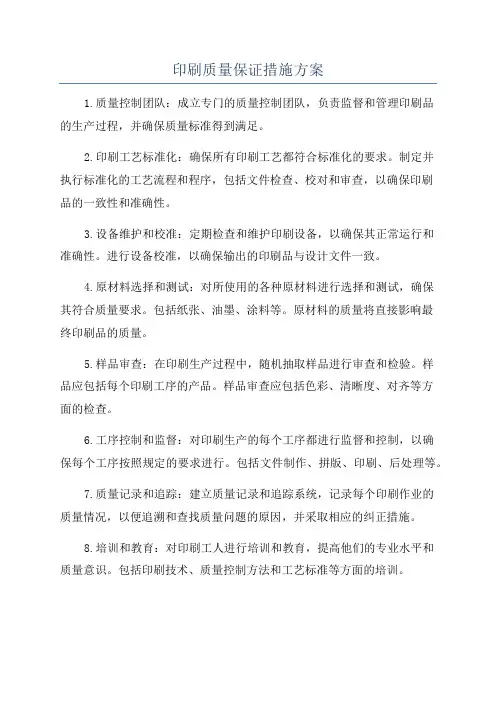 印刷质量保证措施方案

1.质量控制团队：成立专门的质量控制团队，负责监督和管理印刷品的生产过程，并确保质量标准得到满足。

2.印刷工艺标准化：确保所有印刷工艺都符合标准化的要求。制定并执行标准化的工艺流程和程序，包括文件检查、校对和审查，以确保印刷品的一致性和准确性。

3.设备维护和校准：定期检查和维护印刷设备，以确保其正常运行和准确性。进行设备校准，以确保输出的印刷品与设计文件一致。

4.原材料选择和测试：对所使用的各种原材料进行选择和测试，确保其符合质量要求。包括纸张、油墨、涂料等。原材料的质量将直接影响最终印刷品的质量。

5.样品审查：在印刷生产过程中，随机抽取样品进行审查和检验。样品应包括每个印刷工序的产品。样品审查应包括色彩、清晰度、对齐等方面的检查。

6.工序控制和监督：对印刷生产的每个工序都进行监督和控制，以确保每个工序按照规定的要求进行。包括文件制作、拼版、印刷、后处理等。

7.质量记录和追踪：建立质量记录和追踪系统，记录每个印刷作业的质量情况，以便追溯和查找质量问题的原因，并采取相应的纠正措施。

8.培训和教育：对印刷工人进行培训和教育，提高他们的专业水平和质量意识。包括印刷技术、质量控制方法和工艺标准等方面的培训。